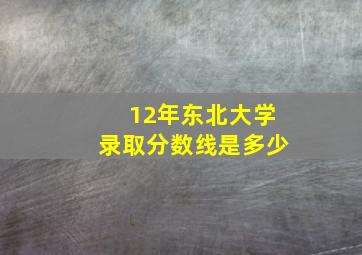 12年东北大学
录取分数线是多少